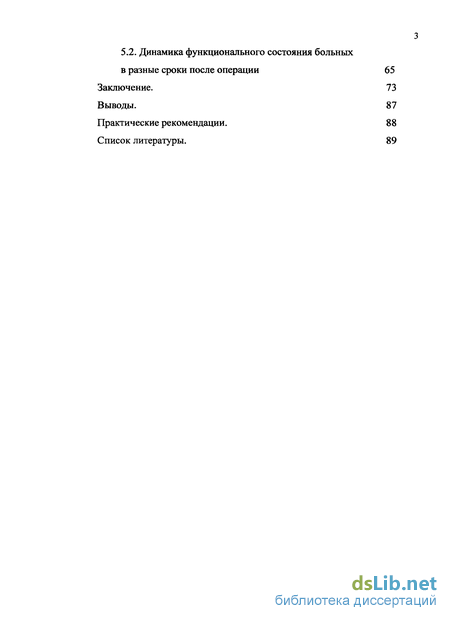 3

5.2. Динамика функционального состояния больных в разные сроки после операции 65

Заключение. 73

Выводы. 87

Практические рекомендации. 88

Список литературы. 89

dsLib.net
библиотека диссертаций